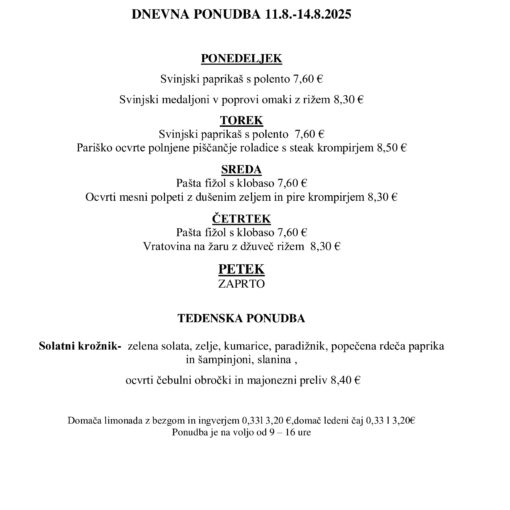 DNEVNA PONUDBA 11.8.-14.8.2025

PONEDELJEK

Svinjski paprikaš s polento 7,60 €

Svinjski medaljoni v poprovi omaki z rižem 8,30 €

TOREK
Svinjski paprikaš s polento 7,60 €
Pariško ocvrte polnjene piščančje roladice s steak krompirjem 8,50 €

SREDA
Pašta fižol s klobaso 7,60 €
Ocvrti mesni polpeti z dušenim zeljem in pire krompirjem 8,30 €

ČETRTEK
Pašta fižol s klobaso 7,60 €
Vratovina na žaru z džuveč rižem 8,30 €

PETEK
ZAPRTO

TEDENSKA PONUDBA

Solatni krožnik- zelena solata, zelje, kumarice, paradižnik, popečena rdeča paprika in šampinjoni, slanina ,

ocvrti čebulni obročki in majonezni preliv 8,40 €

Domača limonada z bezgom in ingverjem 0,33l 3,20 €,domač ledeni čaj 0,33 l 3,20€
Ponudba je na voljo od 9 – 16 ure